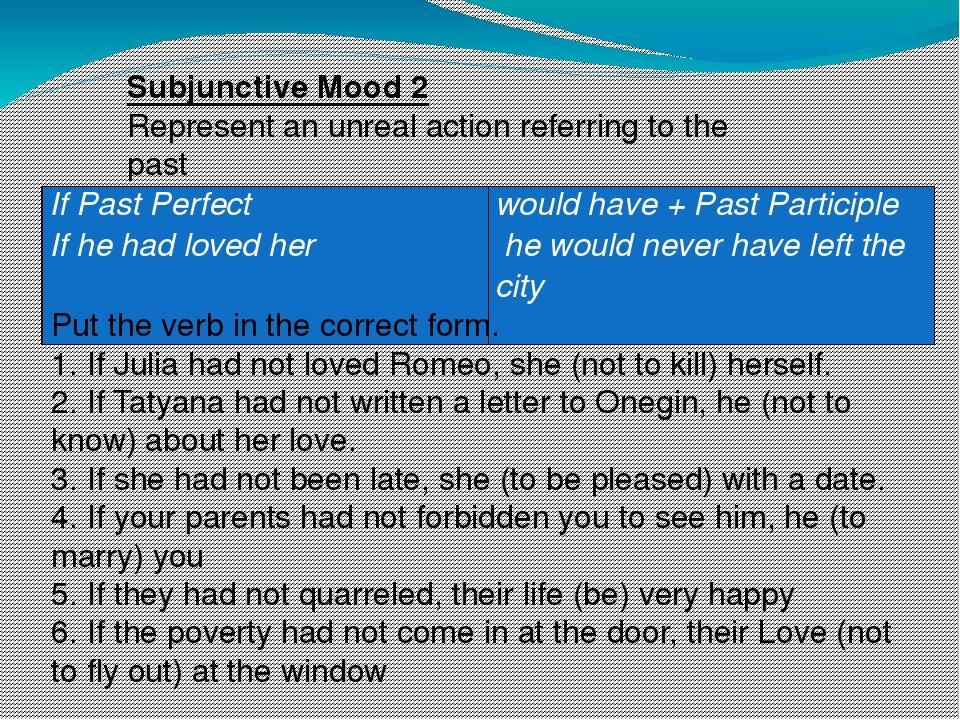 Subjunctive Mood 2
Represent an unreal action referring to the past

| If Past Perfect | would have + Past Participle |
|---|---|
| If he had loved her | he would never have left the city |

Put the verb in the correct form.
1. If Julia had not loved Romeo, she (not to kill) herself.
2. If Tatyana had not written a letter to Onegin, he (not to know) about her love.
3. If she had not been late, she (to be pleased) with a date.
4. If your parents had not forbidden you to see him, he (to marry) you
5. If they had not quarreled, their life (be) very happy
6. If the poverty had not come in at the door, their Love (not to fly out) at the window